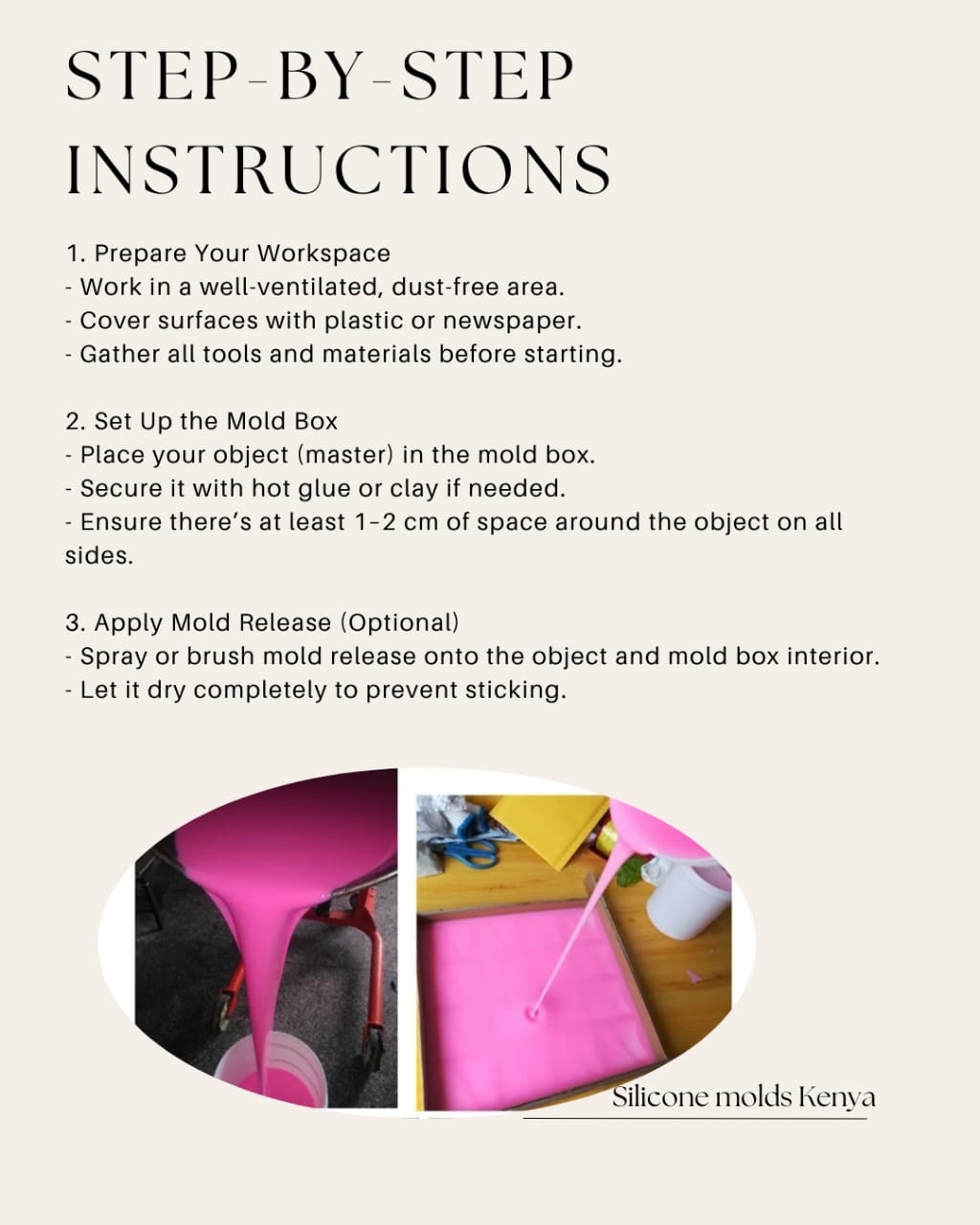 STEP-BY-STEP INSTRUCTIONS

1. Prepare Your Workspace
- Work in a well-ventilated, dust-free area.
- Cover surfaces with plastic or newspaper.
- Gather all tools and materials before starting.

2. Set Up the Mold Box
- Place your object (master) in the mold box.
- Secure it with hot glue or clay if needed.
- Ensure there's at least 1–2 cm of space around the object on all sides.

3. Apply Mold Release (Optional)
- Spray or brush mold release onto the object and mold box interior.
- Let it dry completely to prevent sticking.

Silicone molds Kenya